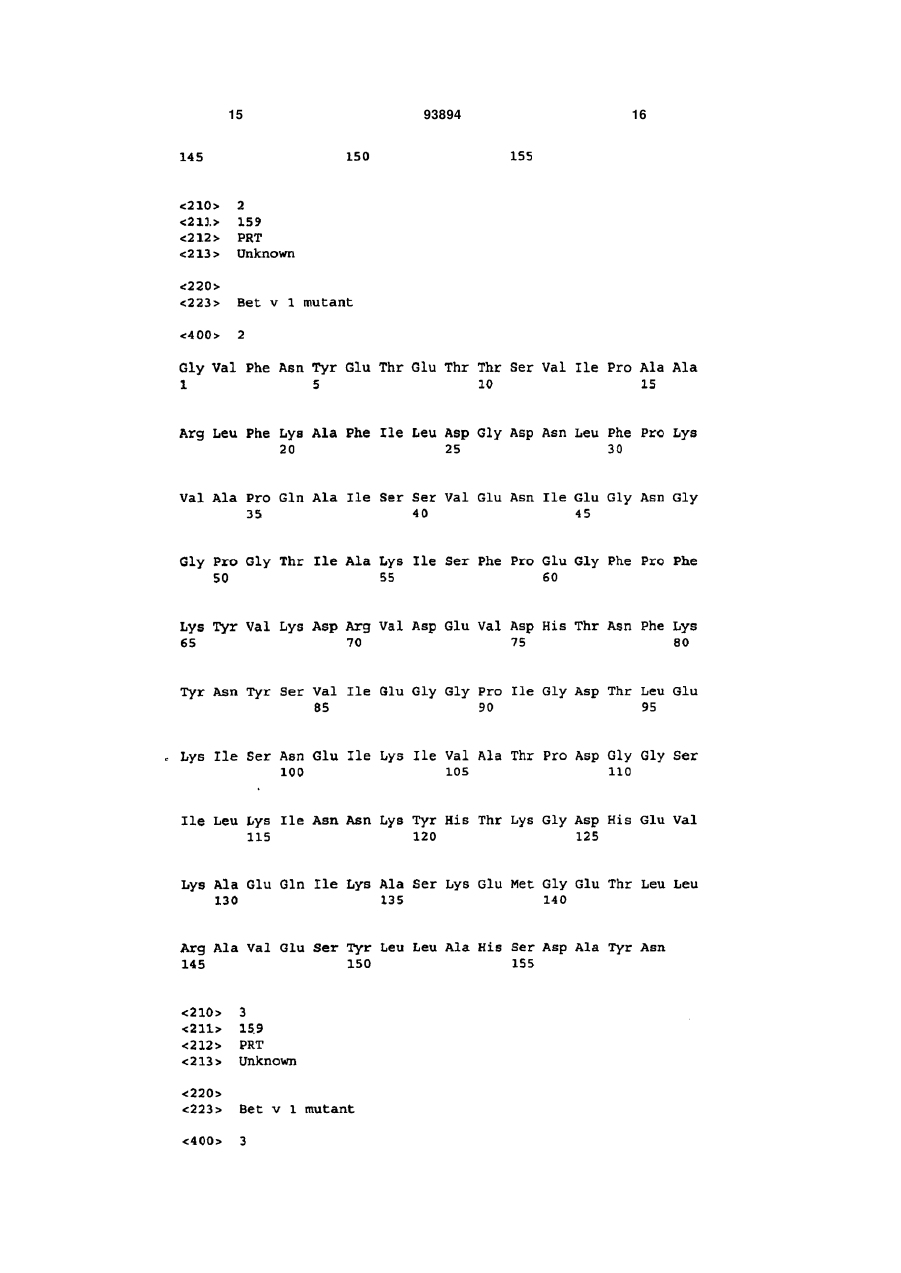 15 93894 16

145 150 155

<210> 2
<211> 159
<212> PRT
<213> Unknown

<220>
<223> Bet v 1 mutant

<400> 2

Gly Val Phe Asn Tyr Glu Thr Glu Thr Thr Ser Val Ile Pro Ala Ala
1 5 10 15

Arg Leu Phe Lys Ala Phe Ile Leu Asp Gly Asp Asn Leu Phe Pro Lys
20 25 30

Val Ala Pro Gln Ala Ile Ser Ser Val Glu Asn Ile Glu Gly Asn Gly
35 40 45

Gly Pro Gly Thr Ile Ala Lys Ile Ser Phe Pro Glu Gly Phe Pro Phe
50 55 60

Lys Tyr Val Lys Asp Arg Val Asp Glu Val Asp His Thr Asn Phe Lys
65 70 75 80

Tyr Asn Tyr Ser Val Ile Glu Gly Gly Pro Ile Gly Asp Thr Leu Glu
85 90 95

Lys Ile Ser Asn Glu Ile Lys Ile Val Ala Thr Pro Asp Gly Gly Ser
100 105 110

Ile Leu Lys Ile Asn Asn Lys Tyr His Thr Lys Gly Asp His Glu Val
115 120 125

Lys Ala Glu Gln Ile Lys Ala Ser Lys Glu Met Gly Glu Thr Leu Leu
130 135 140

Arg Ala Val Glu Ser Tyr Leu Leu Ala His Ser Asp Ala Tyr Asn
145 150 155

<210> 3
<211> 159
<212> PRT
<213> Unknown

<220>
<223> Bet v 1 mutant

<400> 3